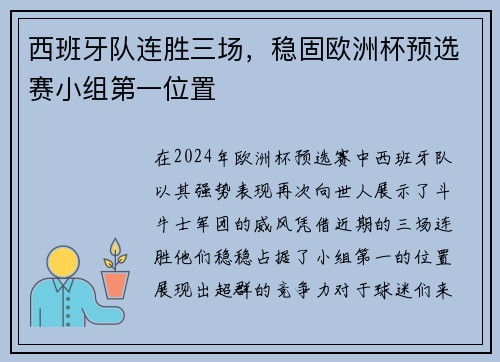 西班牙队连胜三场，稳固欧洲杯预选赛小组第一位置

在2024年欧洲杯预选赛中西班牙队以其强势表现再次向世人展示了斗牛士军团的威风凭借近期的三场连胜他们稳稳占据了小组第一的位置展现出超群的竞争力对于球迷们来